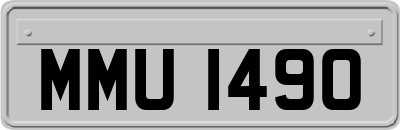 MMU 1490